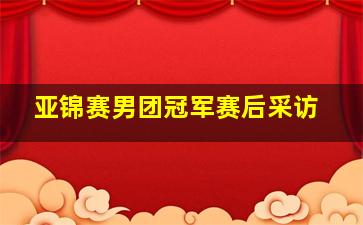 亚锦赛男团冠军赛后采访